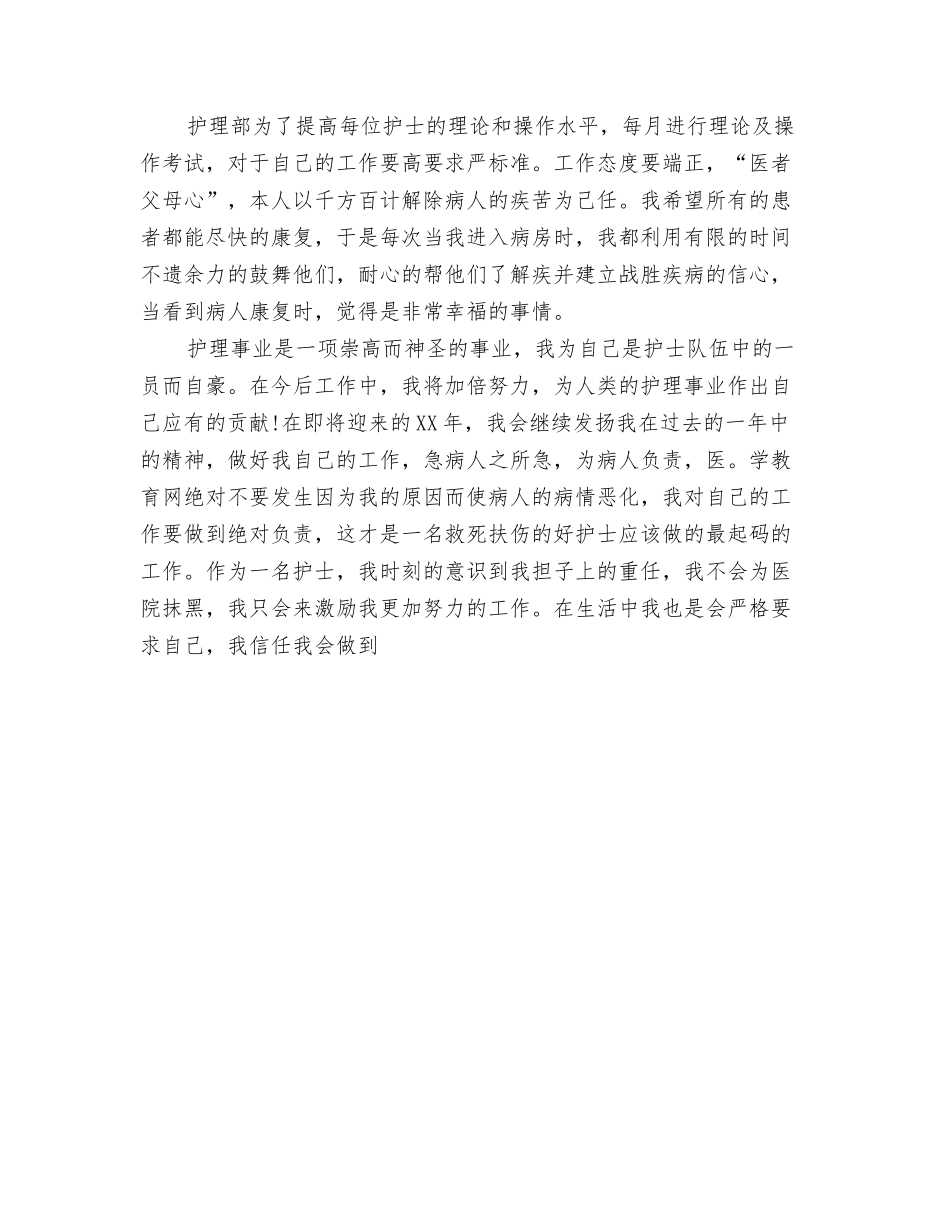 护理部为了提高每位护士的理论和操作水平，每月进行理论及操作考试，对于自己的工作要高要求严标准。工作态度要端正，“医者父母心”，本人以千方百计解除病人的疾苦为己任。我希望所有的患者都能尽快的康复，于是每次当我进入病房时，我都利用有限的时间不遗余力的鼓舞他们，耐心的帮他们了解疾并建立战胜疾病的信心，当看到病人康复时，觉得是非常幸福的事情。

护理事业是一项崇高而神圣的事业，我为自己是护士队伍中的一员而自豪。在今后工作中，我将加倍努力，为人类的护理事业作出自己应有的贡献!在即将迎来的XX年，我会继续发扬我在过去的一年中的精神，做好我自己的工作，急病人之所急，为病人负责，医。学教育网绝对不要发生因为我的原因而使病人的病情恶化，我对自己的工作要做到绝对负责，这才是一名救死扶伤的好护士应该做的最起码的工作。作为一名护士，我时刻的意识到我担子上的重任，我不会为医院抹黑，我只会来激励我更加努力的工作。在生活中我也是会严格要求自己，我信任我会做到